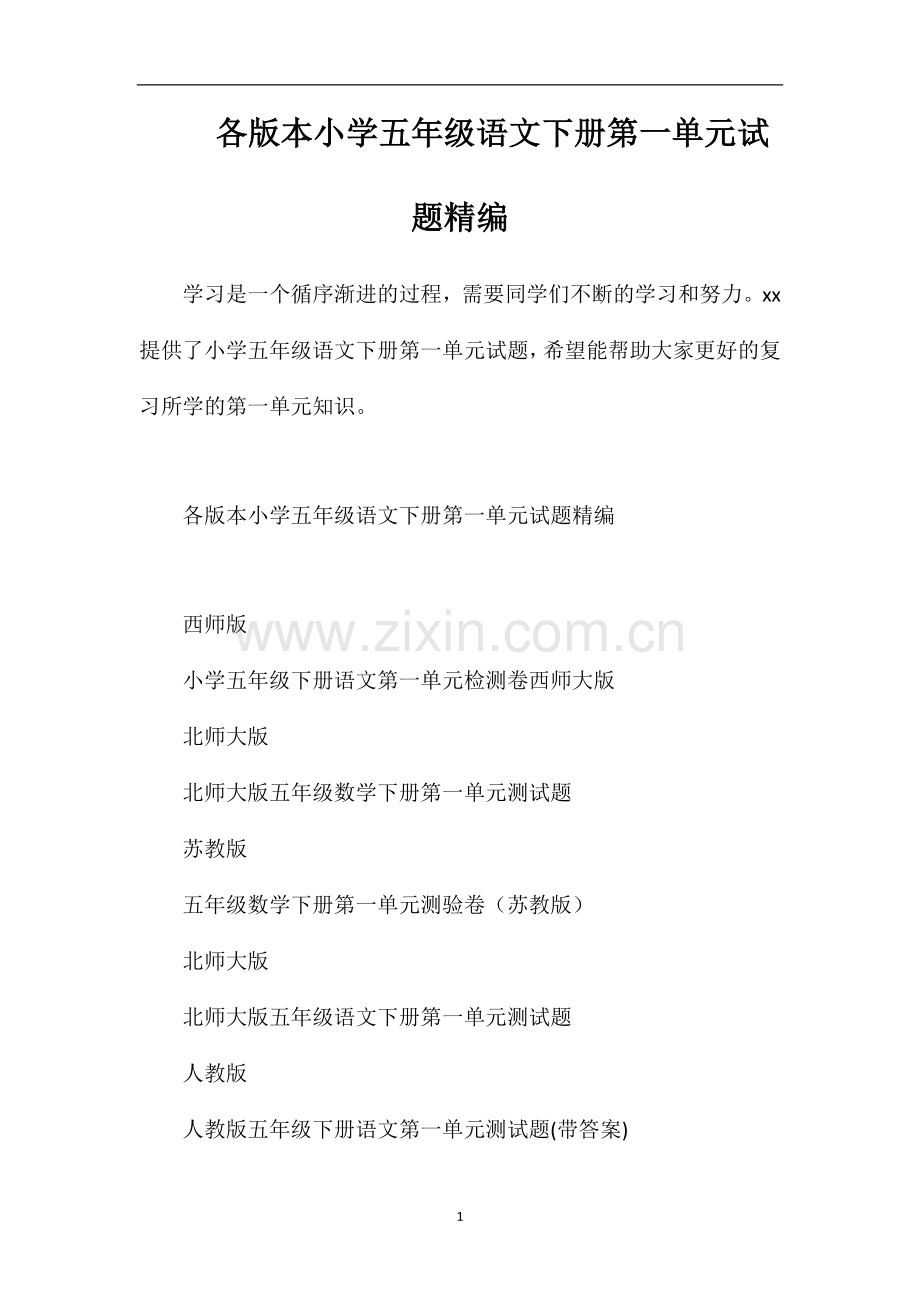 各版本小学五年级语文下册第一单元试题精编

学习是一个循序渐进的过程，需要同学们不断的学习和努力。xx提供了小学五年级语文下册第一单元试题，希望能帮助大家更好的复习所学的第一单元知识。

各版本小学五年级语文下册第一单元试题精编

西师版

www.zixin.com.cn

小学五年级下册语文第一单元检测卷西师大版

北师大版

北师大版五年级数学下册第一单元测试题

苏教版

五年级数学下册第一单元测验卷（苏教版）

北师大版

北师大版五年级语文下册第一单元测试题

人教版

人教版五年级下册语文第一单元测试题(带答案)

1